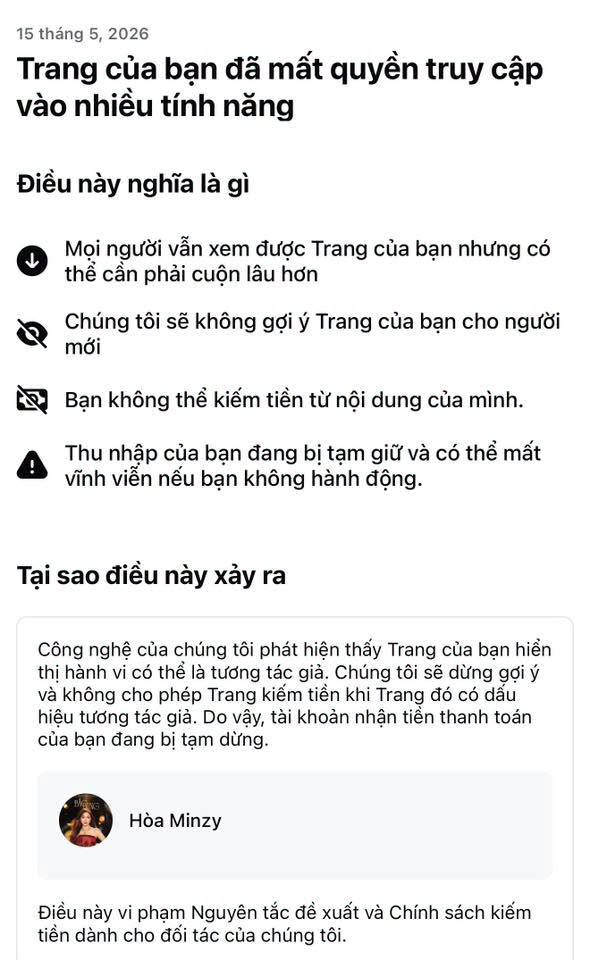 15 tháng 5, 2026

Trang của bạn đã mất quyền truy cập vào nhiều tính năng

Điều này nghĩa là gì

Mọi người vẫn xem được Trang của bạn nhưng có thể cần phải cuộn lâu hơn

Chúng tôi sẽ không gợi ý Trang của bạn cho người mới

Bạn không thể kiếm tiền từ nội dung của mình.

Thu nhập của bạn đang bị tạm giữ và có thể mất vĩnh viễn nếu bạn không hành động.

Tại sao điều này xảy ra

Công nghệ của chúng tôi phát hiện thấy Trang của bạn hiển thị hành vi có thể là tương tác giả. Chúng tôi sẽ dừng gợi ý và không cho phép Trang kiếm tiền khi Trang đó có dấu hiệu tương tác giả. Do vậy, tài khoản nhận tiền thanh toán của bạn đang bị tạm dừng.

Hòa Minzy

Điều này vi phạm Nguyên tắc đề xuất và Chính sách kiếm tiền dành cho đối tác của chúng tôi.